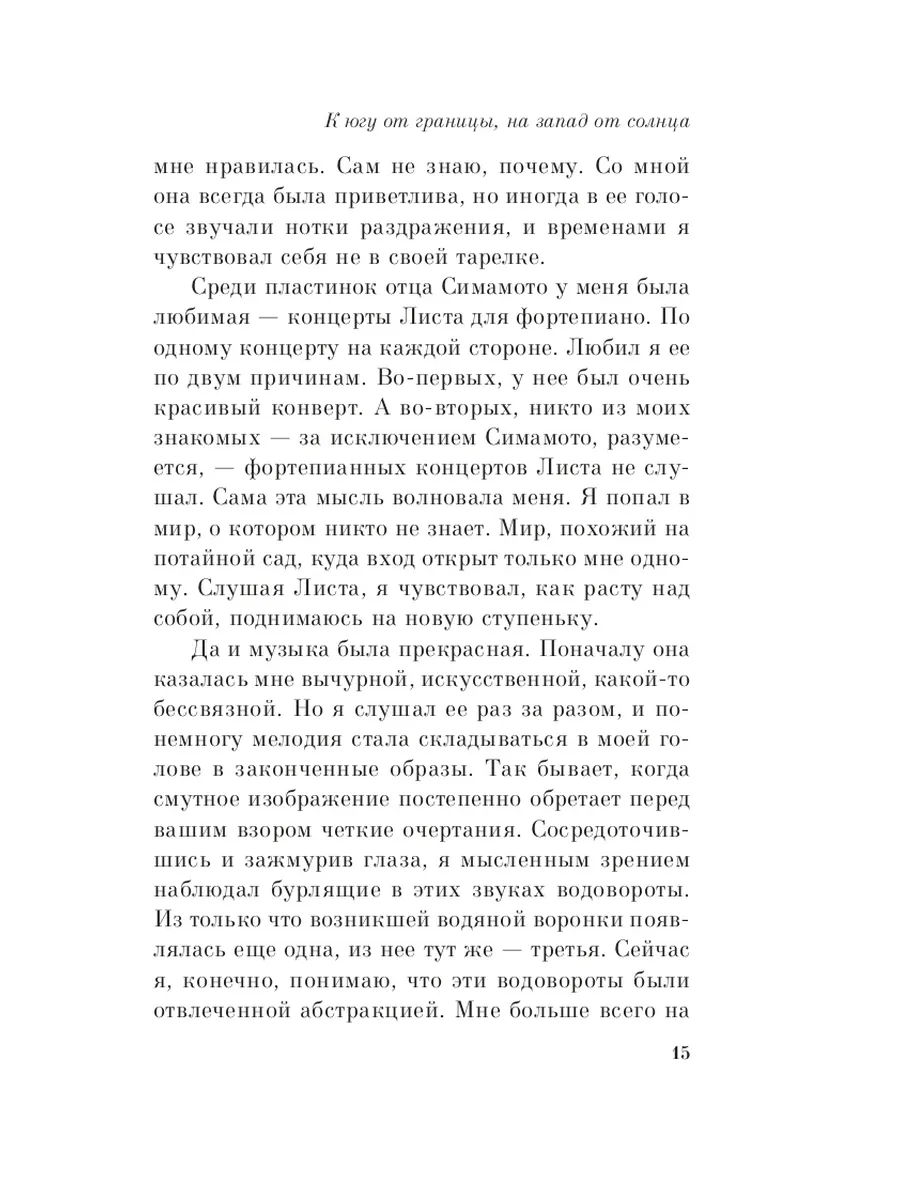 К югу от границы, на запад от солнца

мне нравилась. Сам не знаю, почему. Со мной она всегда была приветлива, но иногда в ее голосе звучали нотки раздражения, и временами я чувствовал себя не в своей тарелке.

Среди пластинок отца Симамото у меня была любимая — концерты Листа для фортепиано. По одному концерту на каждой стороне. Любил я ее по двум причинам. Во-первых, у нее был очень красивый конверт. А во-вторых, никто из моих знакомых — за исключением Симамото, разумеется, — фортепианных концертов Листа не слушал. Сама эта мысль волновала меня. Я попал в мир, о котором никто не знает. Мир, похожий на потайной сад, куда вход открыт только мне одному. Слушая Листа, я чувствовал, как расту над собой, поднимаюсь на новую ступеньку.

Да и музыка была прекрасная. Поначалу она казалась мне вычурной, искусственной, какой-то бессвязной. Но я слушал ее раз за разом, и понемногу мелодия стала складываться в моей голове в законченные образы. Так бывает, когда смутное изображение постепенно обретает перед вашим взором четкие очертания. Сосредоточившись и зажмурив глаза, я мысленным зрением наблюдал бурлящие в этих звуках водовороты. Из только что возникшей водяной воронки появлялась еще одна, из нее тут же — третья. Сейчас я, конечно, понимаю, что эти водовороты были отвлеченной абстракцией. Мне больше всего на

15